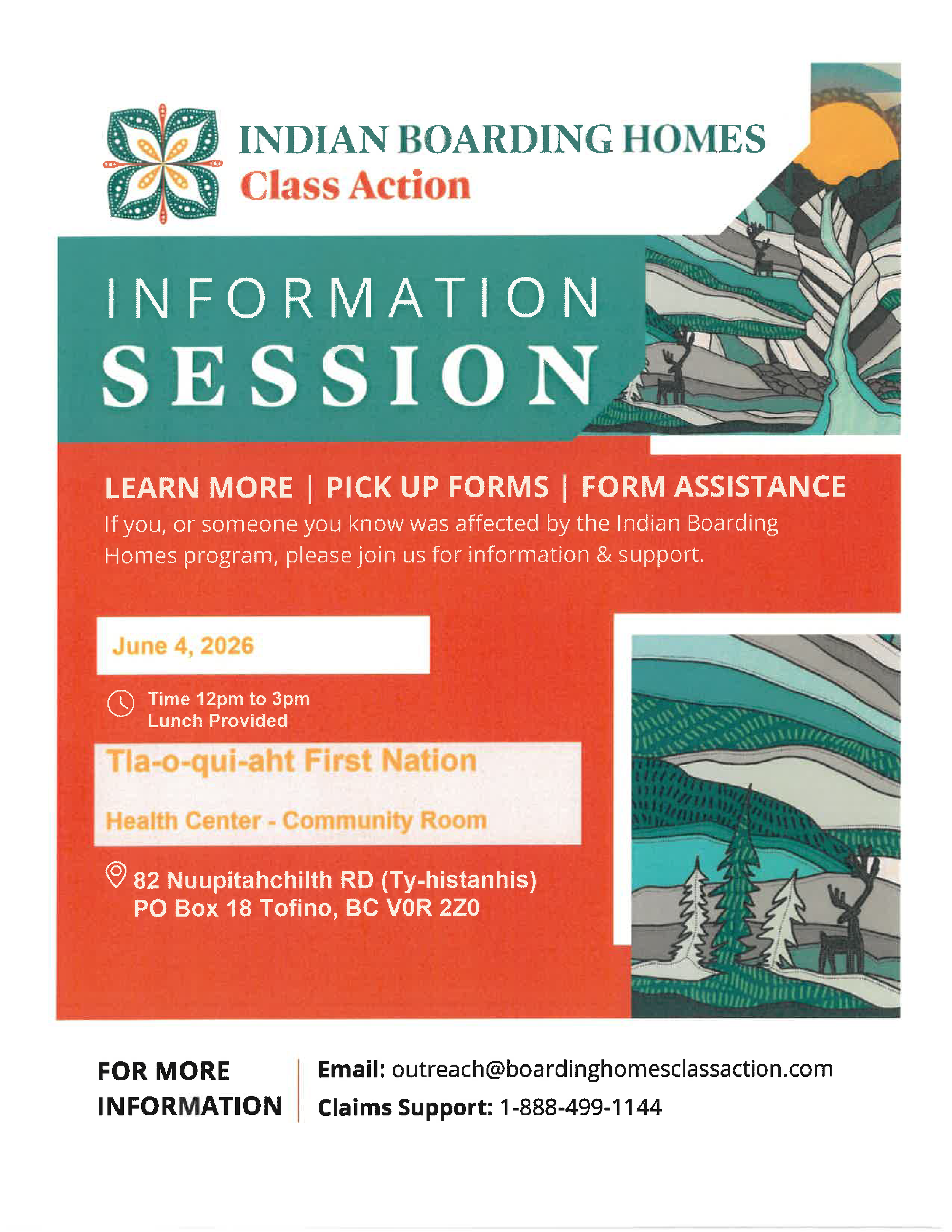 INDIAN BOARDING HOMES
Class Action

INFORMATION
SESSION

LEARN MORE | PICK UP FORMS | FORM ASSISTANCE

If you, or someone you know was affected by the Indian Boarding Homes program, please join us for information & support.

June 4, 2026

Time 12pm to 3pm
Lunch Provided

Tla-o-qui-aht First Nation

Health Center - Community Room

82 Nuupitahchilth RD (Ty-histanhis)
PO Box 18 Tofino, BC V0R 2Z0

FOR MORE INFORMATION

Email: outreach@boardinghomesclassaction.com
Claims Support: 1-888-499-1144